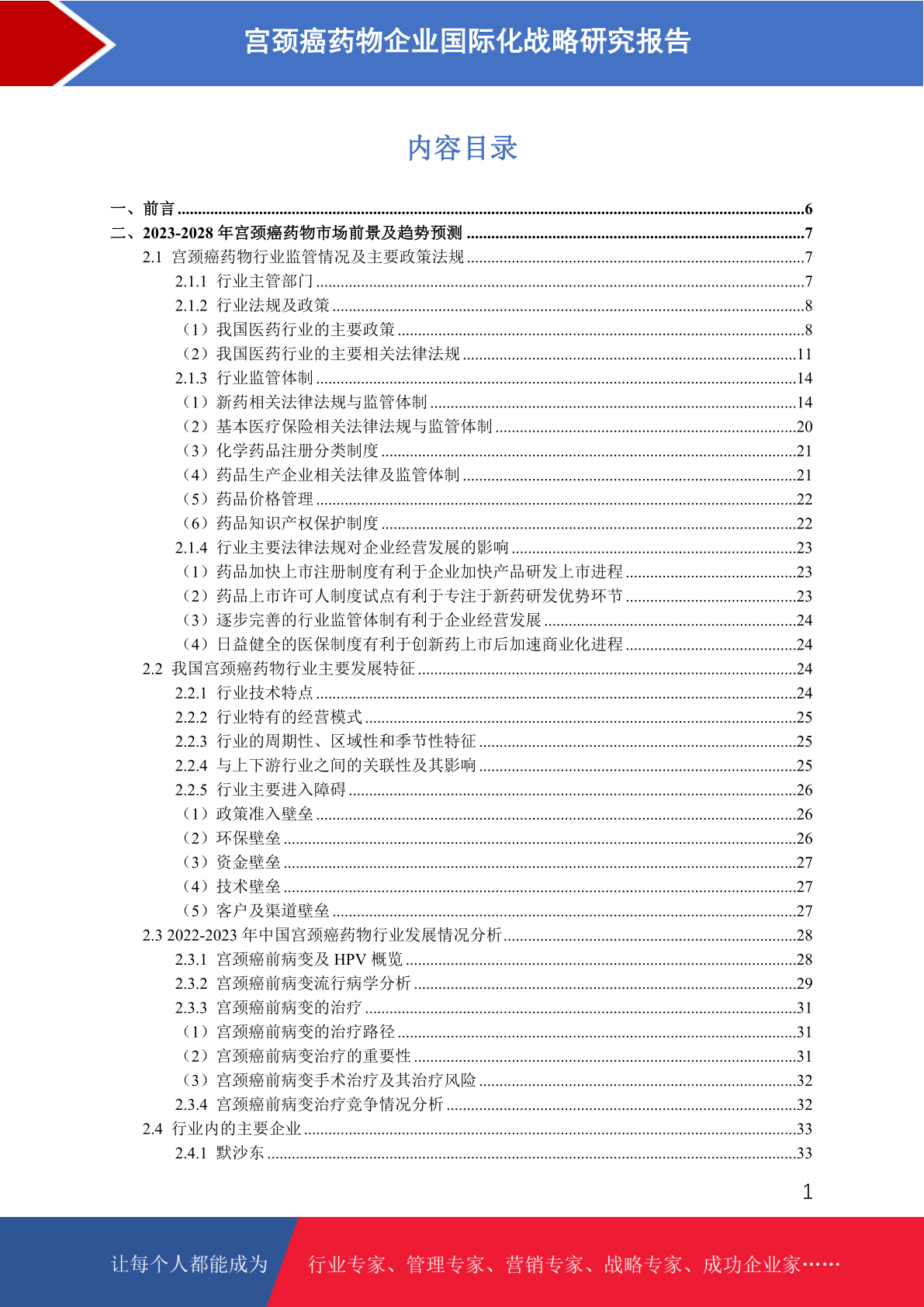 宫颈癌药物企业国际化战略研究报告

内容目录

一、前言 ......6
二、2023-2028 年宫颈癌药物市场前景及趋势预测 ......7
2.1 宫颈癌药物行业监管情况及主要政策法规 ......7
2.1.1 行业主管部门 ......7
2.1.2 行业法规及政策 ......8
（1）我国医药行业的主要政策 ......8
（2）我国医药行业的主要相关法律法规 ......11
2.1.3 行业监管体制 ......14
（1）新药相关法律法规与监管体制 ......14
（2）基本医疗保险相关法律法规与监管体制 ......20
（3）化学药品注册分类制度 ......21
（4）药品生产企业相关法律及监管体制 ......21
（5）药品价格管理 ......22
（6）药品知识产权保护制度 ......22
2.1.4 行业主要法律法规对企业经营发展的影响 ......23
（1）药品加快上市注册制度有利于企业加快产品研发上市进程 ......23
（2）药品上市许可人制度试点有利于专注于新药研发优势环节 ......23
（3）逐步完善的行业监管体制有利于企业经营发展 ......24
（4）日益健全的医保制度有利于创新药上市后加速商业化进程 ......24
2.2 我国宫颈癌药物行业主要发展特征 ......24
2.2.1 行业技术特点 ......24
2.2.2 行业特有的经营模式 ......25
2.2.3 行业的周期性、区域性和季节性特征 ......25
2.2.4 与上下游行业之间的关联性及其影响 ......25
2.2.5 行业主要进入障碍 ......26
（1）政策准入壁垒 ......26
（2）环保壁垒 ......26
（3）资金壁垒 ......27
（4）技术壁垒 ......27
（5）客户及渠道壁垒 ......27
2.3 2022-2023 年中国宫颈癌药物行业发展情况分析 ......28
2.3.1 宫颈癌前病变及 HPV 概览 ......28
2.3.2 宫颈癌前病变流行病学分析 ......29
2.3.3 宫颈癌前病变的治疗 ......31
（1）宫颈癌前病变的治疗路径 ......31
（2）宫颈癌前病变治疗的重要性 ......31
（3）宫颈癌前病变手术治疗及其治疗风险 ......32
2.3.4 宫颈癌前病变治疗竞争情况分析 ......32
2.4 行业内的主要企业 ......33
2.4.1 默沙东 ......33

1

让每个人都能成为 行业专家、管理专家、营销专家、战略专家、成功企业家……